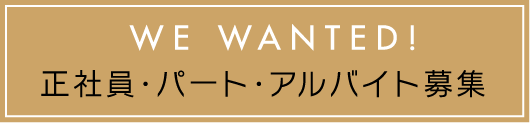 WE WANTED!
正社員・パート・アルバイト募集